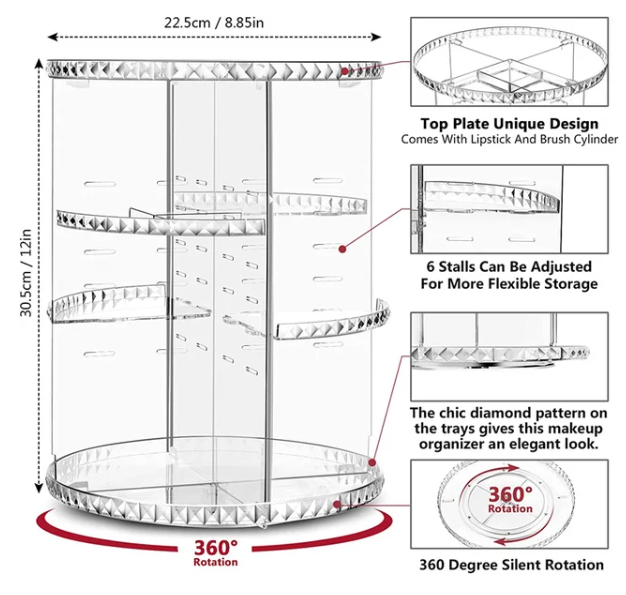 22.5cm / 8.85in

30.5cm / 12in

360°
Rotation

Top Plate Unique Design
Comes With Lipstick And Brush Cylinder

6 Stalls Can Be Adjusted
For More Flexible Storage

The chic diamond pattern on the trays gives this makeup organizer an elegant look.

360°
Rotation

360 Degree Silent Rotation